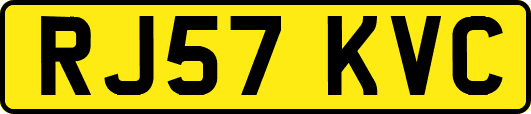 RJ57 KVC